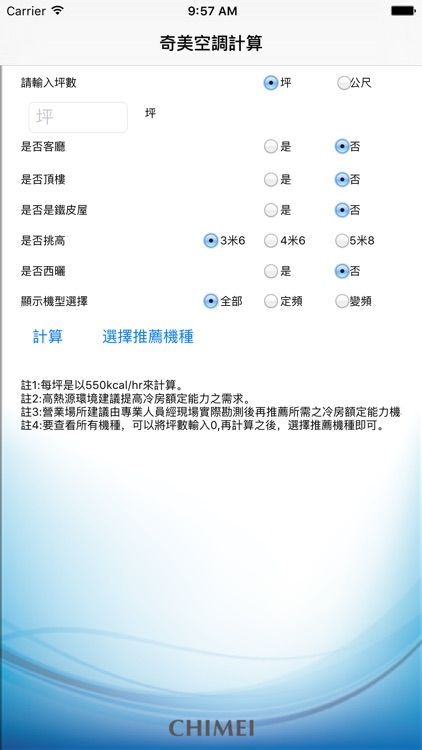 Carrier 9:57 AM

奇美空調計算

請輸入坪數 坪 公尺

坪 坪

是否客廳 是 否

是否頂樓 是 否

是否是鐵皮屋 是 否

是否挑高 3米6 4米6 5米8

是否西曬 是 否

顯示機型選擇 全部 定頻 變頻

計算 選擇推薦機種

註1:每坪是以550kcal/hr來計算。
註2:高熱源環境建議提高冷房額定能力之需求。
註3:營業場所建議由專業人員經現場實際勘測後再推薦所需之冷房額定能力機
註4:要查看所有機種，可以將坪數輸入0,再計算之後，選擇推薦機種即可。

CHIMEI